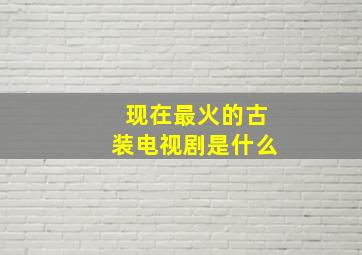 现在最火的古装电视剧是什么